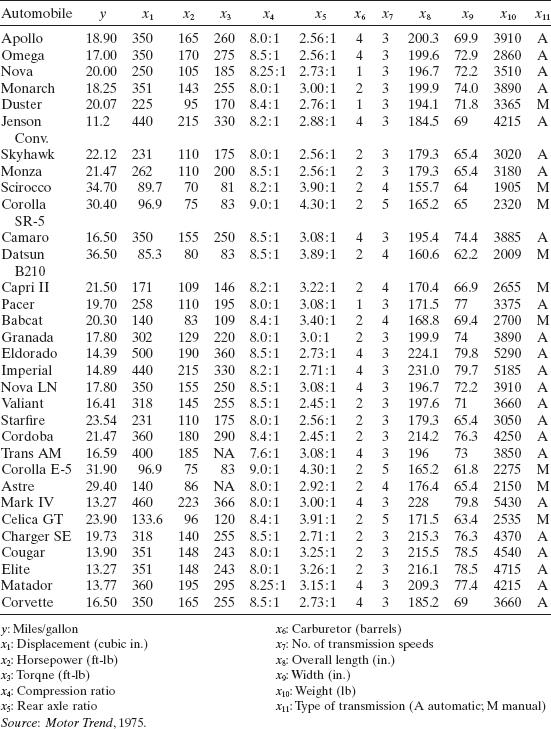 | Automobile | $y$ | $x_1$ | $x_2$ | $x_3$ | $x_4$ | $x_5$ | $x_6$ | $x_7$ | $x_8$ | $x_9$ | $x_{10}$ | $x_{11}$ |
|---|---|---|---|---|---|---|---|---|---|---|---|---|
| Apollo | 18.90 | 350 | 165 | 260 | 8.0:1 | 2.56:1 | 4 | 3 | 200.3 | 69.9 | 3910 | A |
| Omega | 17.00 | 350 | 170 | 275 | 8.5:1 | 2.56:1 | 4 | 3 | 199.6 | 72.9 | 2860 | A |
| Nova | 20.00 | 250 | 105 | 185 | 8.25:1 | 2.73:1 | 1 | 3 | 196.7 | 72.2 | 3510 | A |
| Monarch | 18.25 | 351 | 143 | 255 | 8.0:1 | 3.00:1 | 2 | 3 | 199.9 | 74.0 | 3890 | A |
| Duster | 20.07 | 225 | 95 | 170 | 8.4:1 | 2.76:1 | 1 | 3 | 194.1 | 71.8 | 3365 | M |
| Jenson Conv. | 11.2 | 440 | 215 | 330 | 8.2:1 | 2.88:1 | 4 | 3 | 184.5 | 69 | 4215 | A |
| Skyhawk | 22.12 | 231 | 110 | 175 | 8.0:1 | 2.56:1 | 2 | 3 | 179.3 | 65.4 | 3020 | A |
| Monza | 21.47 | 262 | 110 | 200 | 8.5:1 | 2.56:1 | 2 | 3 | 179.3 | 65.4 | 3180 | A |
| Scirocco | 34.70 | 89.7 | 70 | 81 | 8.2:1 | 3.90:1 | 2 | 4 | 155.7 | 64 | 1905 | M |
| Corolla SR-5 | 30.40 | 96.9 | 75 | 83 | 9.0:1 | 4.30:1 | 2 | 5 | 165.2 | 65 | 2320 | M |
| Camaro | 16.50 | 350 | 155 | 250 | 8.5:1 | 3.08:1 | 4 | 3 | 195.4 | 74.4 | 3885 | A |
| Datsun B210 | 36.50 | 85.3 | 80 | 83 | 8.5:1 | 3.89:1 | 2 | 4 | 160.6 | 62.2 | 2009 | M |
| Capri II | 21.50 | 171 | 109 | 146 | 8.2:1 | 3.22:1 | 2 | 4 | 170.4 | 66.9 | 2655 | M |
| Pacer | 19.70 | 258 | 110 | 195 | 8.0:1 | 3.08:1 | 1 | 3 | 171.5 | 77 | 3375 | A |
| Babcat | 20.30 | 140 | 83 | 109 | 8.4:1 | 3.40:1 | 2 | 4 | 168.8 | 69.4 | 2700 | M |
| Granada | 17.80 | 302 | 129 | 220 | 8.0:1 | 3.0:1 | 2 | 3 | 199.9 | 74 | 3890 | A |
| Eldorado | 14.39 | 500 | 190 | 360 | 8.5:1 | 2.73:1 | 4 | 3 | 224.1 | 79.8 | 5290 | A |
| Imperial | 14.89 | 440 | 215 | 330 | 8.2:1 | 2.71:1 | 4 | 3 | 231.0 | 79.7 | 5185 | A |
| Nova LN | 17.80 | 350 | 155 | 250 | 8.5:1 | 3.08:1 | 4 | 3 | 196.7 | 72.2 | 3910 | A |
| Valiant | 16.41 | 318 | 145 | 255 | 8.5:1 | 2.45:1 | 2 | 3 | 197.6 | 71 | 3660 | A |
| Starfire | 23.54 | 231 | 110 | 175 | 8.0:1 | 2.56:1 | 2 | 3 | 179.3 | 65.4 | 3050 | A |
| Cordoba | 21.47 | 360 | 180 | 290 | 8.4:1 | 2.45:1 | 2 | 3 | 214.2 | 76.3 | 4250 | A |
| Trans AM | 16.59 | 400 | 185 | NA | 7.6:1 | 3.08:1 | 4 | 3 | 196 | 73 | 3850 | A |
| Corolla E-5 | 31.90 | 96.9 | 75 | 83 | 9.0:1 | 4.30:1 | 2 | 5 | 165.2 | 61.8 | 2275 | M |
| Astre | 29.40 | 140 | 86 | NA | 8.0:1 | 2.92:1 | 2 | 4 | 176.4 | 65.4 | 2150 | M |
| Mark IV | 13.27 | 460 | 223 | 366 | 8.0:1 | 3.00:1 | 4 | 3 | 228 | 79.8 | 5430 | A |
| Celica GT | 23.90 | 133.6 | 96 | 120 | 8.4:1 | 3.91:1 | 2 | 5 | 171.5 | 63.4 | 2535 | M |
| Charger SE | 19.73 | 318 | 140 | 255 | 8.5:1 | 2.71:1 | 2 | 3 | 215.3 | 76.3 | 4370 | A |
| Cougar | 13.90 | 351 | 148 | 243 | 8.0:1 | 3.25:1 | 2 | 3 | 215.5 | 78.5 | 4540 | A |
| Elite | 13.27 | 351 | 148 | 243 | 8.0:1 | 3.26:1 | 2 | 3 | 216.1 | 78.5 | 4715 | A |
| Matador | 13.77 | 360 | 195 | 295 | 8.25:1 | 3.15:1 | 4 | 3 | 209.3 | 77.4 | 4215 | A |
| Corvette | 16.50 | 350 | 165 | 255 | 8.5:1 | 2.73:1 | 4 | 3 | 185.2 | 69 | 3660 | A |

$y$: Miles/gallon
$x_1$: Displacement (cubic in.)
$x_2$: Horsepower (ft-lb)
$x_3$: Torqne (ft-lb)
$x_4$: Compression ratio
$x_5$: Rear axle ratio

$x_6$: Carburetor (barrels)
$x_7$: No. of transmission speeds
$x_8$: Overall length (in.)
$x_9$: Width (in.)
$x_{10}$: Weight (lb)
$x_{11}$: Type of transmission (A automatic; M manual)

Source: Motor Trend, 1975.